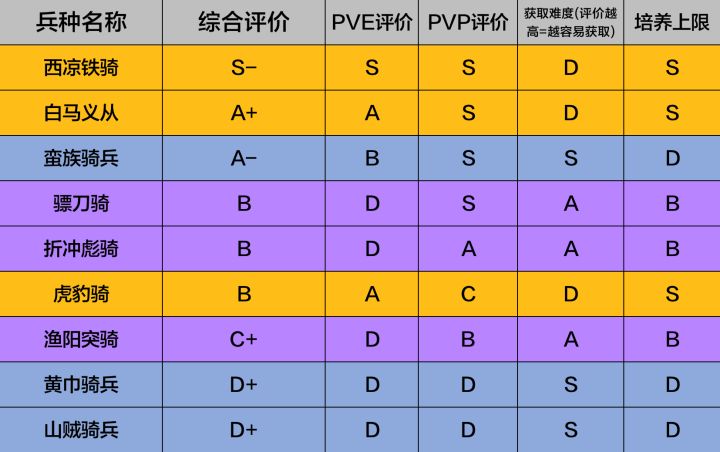 | 兵种名称 | 综合评价 | PVE评价 | PVP评价 | 获取难度(评价越高=越容易获取) | 培养上限 |
|---|---|---|---|---|---|
| 西凉铁骑 | S- | S | S | D | S |
| 白马义从 | A+ | A | S | D | S |
| 蛮族骑兵 | A- | B | S | S | D |
| 骠刀骑 | B | D | S | A | B |
| 折冲彪骑 | B | D | A | A | B |
| 虎豹骑 | B | A | C | D | S |
| 渔阳突骑 | C+ | D | B | A | B |
| 黄巾骑兵 | D+ | D | D | S | D |
| 山贼骑兵 | D+ | D | D | S | D |